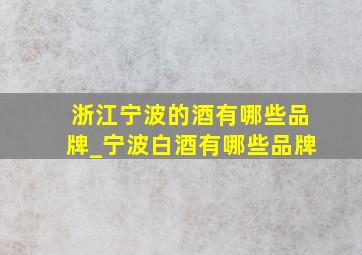 浙江宁波的酒有哪些品牌_宁波白酒有哪些品牌